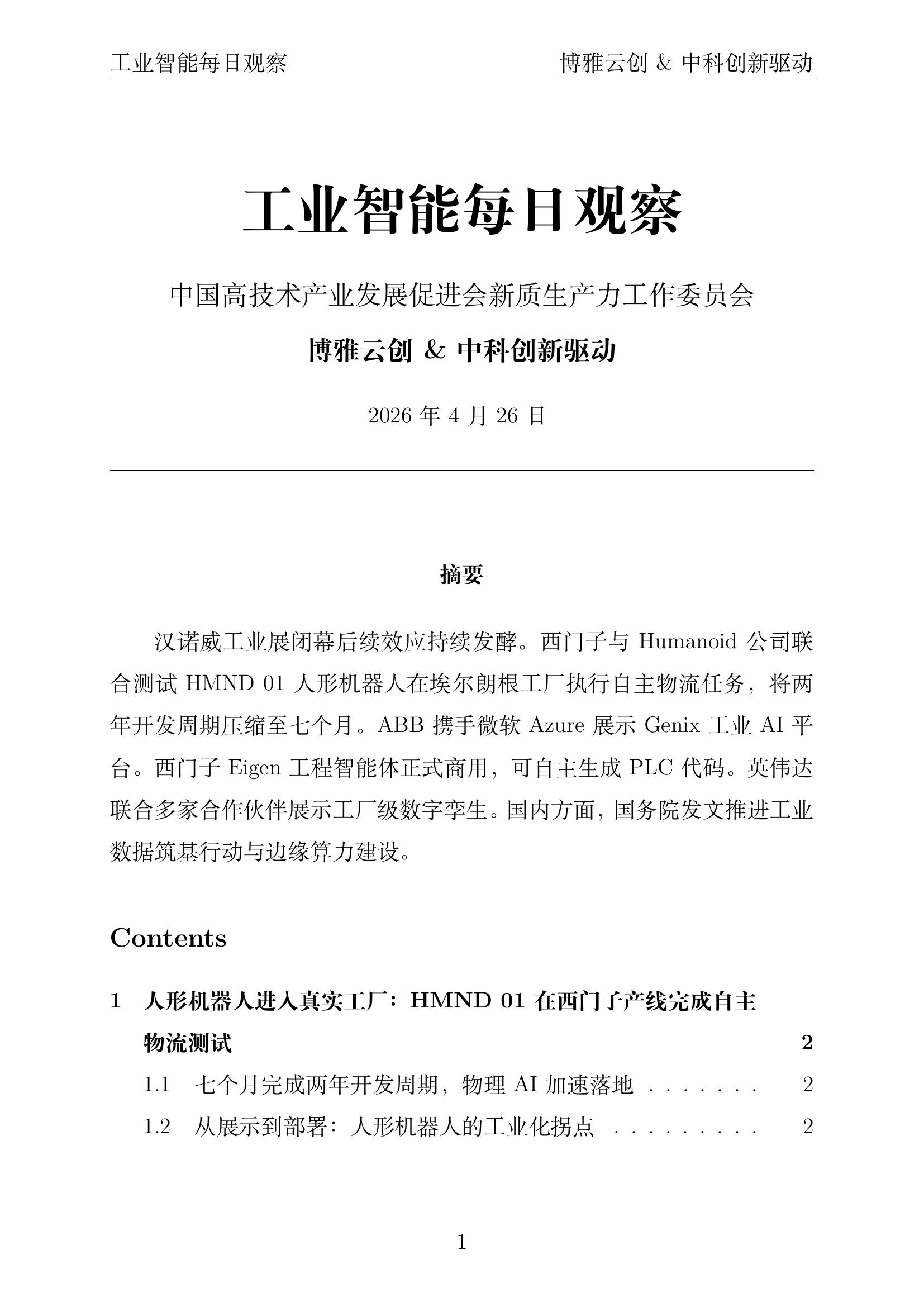 工业智能每日观察　　博雅云创 & 中科创新驱动

工业智能每日观察

中国高技术产业发展促进会新质生产力工作委员会

博雅云创 & 中科创新驱动

2026 年 4 月 26 日

摘要

汉诺威工业展闭幕后续效应持续发酵。西门子与 Humanoid 公司联合测试 HMND 01 人形机器人在埃尔朗根工厂执行自主物流任务，将两年开发周期压缩至七个月。ABB 携手微软 Azure 展示 Genix 工业 AI 平台。西门子 Eigen 工程智能体正式商用，可自主生成 PLC 代码。英伟达联合多家合作伙伴展示工厂级数字孪生。国内方面，国务院发文推进工业数据筑基行动与边缘算力建设。

Contents

1 人形机器人进入真实工厂：HMND 01 在西门子产线完成自主物流测试 2

1.1 七个月完成两年开发周期，物理 AI 加速落地 . . . . . . . 2

1.2 从展示到部署：人形机器人的工业化拐点 . . . . . . . . . 2

1